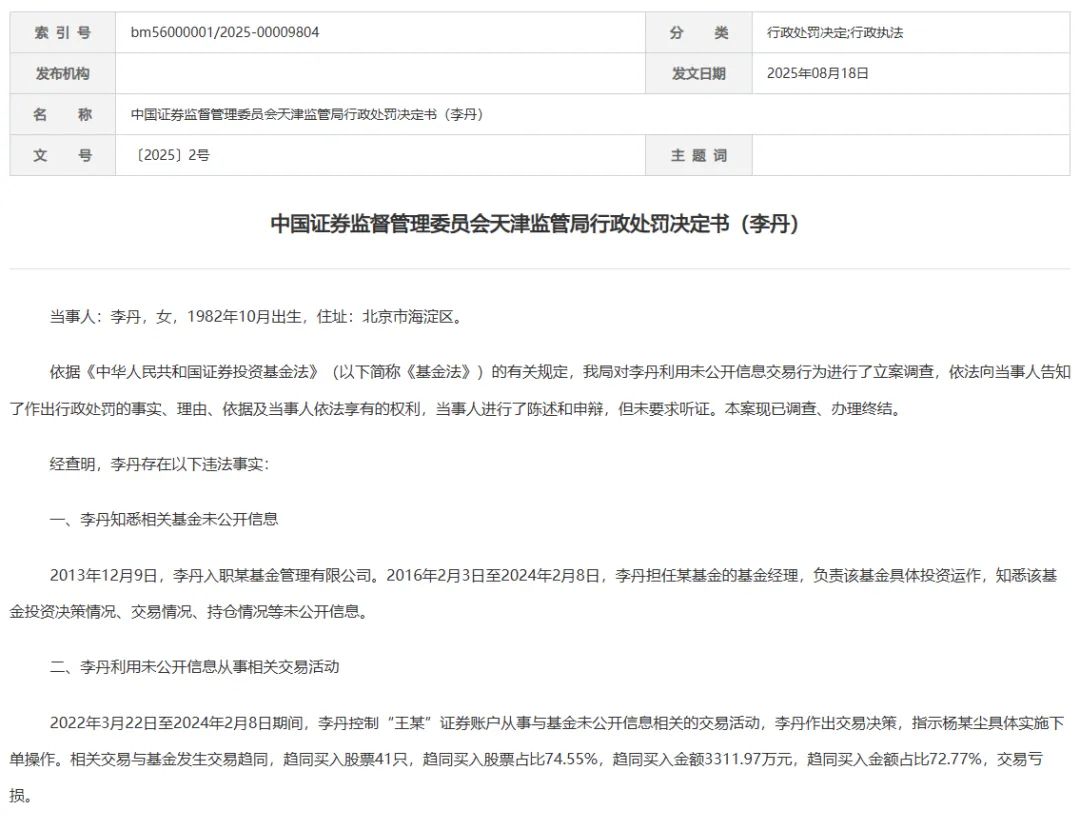 | 索 引 号 | bm56000001/2025-00009804 | 分 类 | 行政处罚决定;行政执法 |
|---|---|---|---|
| 发布机构 | | 发文日期 | 2025年08月18日 |
| 名 称 | 中国证券监督管理委员会天津监管局行政处罚决定书（李丹） | | |
| 文 号 | 〔2025〕2号 | 主 题 词 | |

中国证券监督管理委员会天津监管局行政处罚决定书（李丹）

当事人：李丹，女，1982年10月出生，住址：北京市海淀区。

依据《中华人民共和国证券投资基金法》（以下简称《基金法》）的有关规定，我局对李丹利用未公开信息交易行为进行了立案调查，依法向当事人告知了作出行政处罚的事实、理由、依据及当事人依法享有的权利，当事人进行了陈述和申辩，但未要求听证。本案现已调查、办理终结。

经查明，李丹存在以下违法事实：

一、李丹知悉相关基金未公开信息

2013年12月9日，李丹入职某基金管理有限公司。2016年2月3日至2024年2月8日，李丹担任某基金的基金经理，负责该基金具体投资运作，知悉该基金投资决策情况、交易情况、持仓情况等未公开信息。

二、李丹利用未公开信息从事相关交易活动

2022年3月22日至2024年2月8日期间，李丹控制“王某”证券账户从事与基金未公开信息相关的交易活动，李丹作出交易决策，指示杨某尘具体实施下单操作。相关交易与基金发生交易趋同，趋同买入股票41只，趋同买入股票占比74.55%，趋同买入金额3311.97万元，趋同买入金额占比72.77%，交易亏损。